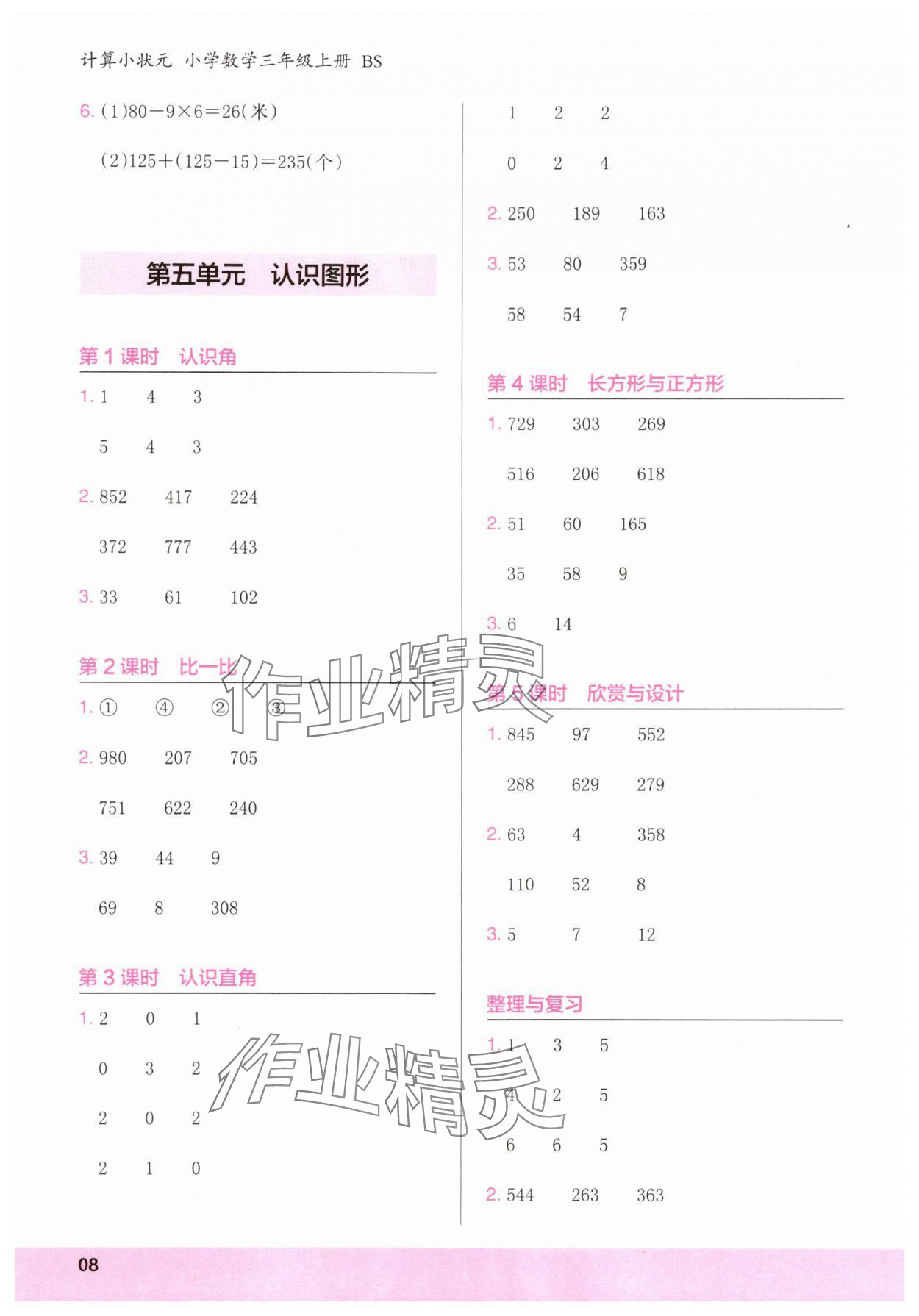 计算小状元 小学数学三年级上册 BS

6. (1)$80-9\times6=26$(米)

(2)$125+(125-15)=235$(个)

第五单元 认识图形

第 1 课时 认识角

1. 1 4 3

5 4 3

2. 852 417 224

372 777 443

3. 33 61 102

第 2 课时 比一比

1. ① ④ ② ③

2. 980 207 705

751 622 240

3. 39 44 9

69 8 308

第 3 课时 认识直角

1. 2 0 1

0 3 2

2 0 2

2 1 0

1 2 2

0 2 4

2. 250 189 163

3. 53 80 359

58 54 7

第 4 课时 长方形与正方形

1. 729 303 269

516 206 618

2. 51 60 165

35 58 9

3. 6 14

第 5 课时 欣赏与设计

1. 845 97 552

288 629 279

2. 63 4 358

110 52 8

3. 5 7 12

整理与复习

1. 1 3 5

4 2 5

6 6 5

2. 544 263 363

作业精灵

作业精灵

08